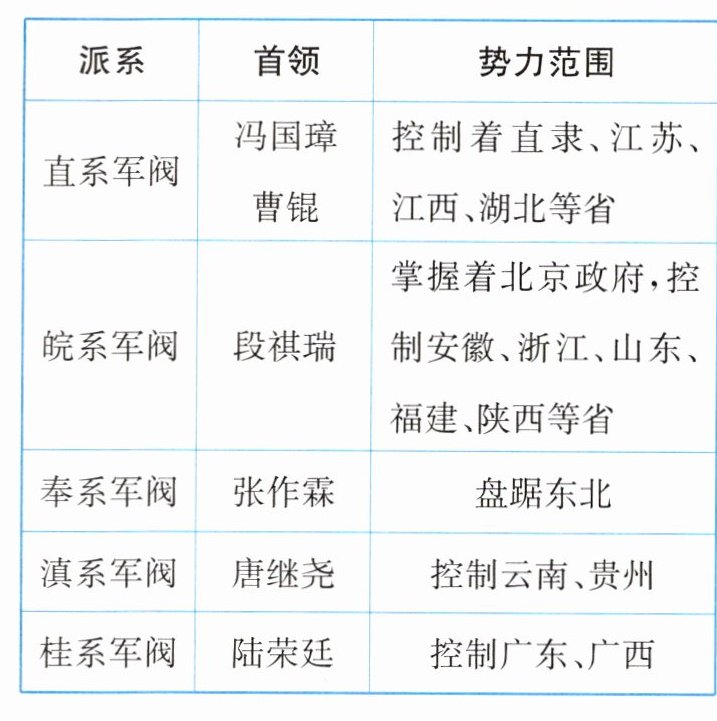 | 派系 | 首领 | 势力范围 |
|---|---|---|
| 直系军阀 | 冯国璋 曹锟 | 控制着直隶、江苏、江西、湖北等省 |
| 皖系军阀 | 段祺瑞 | 掌握着北京政府,控制安徽、浙江、山东、福建、陕西等省 |
| 奉系军阀 | 张作霖 | 盘踞东北 |
| 滇系军阀 | 唐继尧 | 控制云南、贵州 |
| 桂系军阀 | 陆荣廷 | 控制广东、广西 |